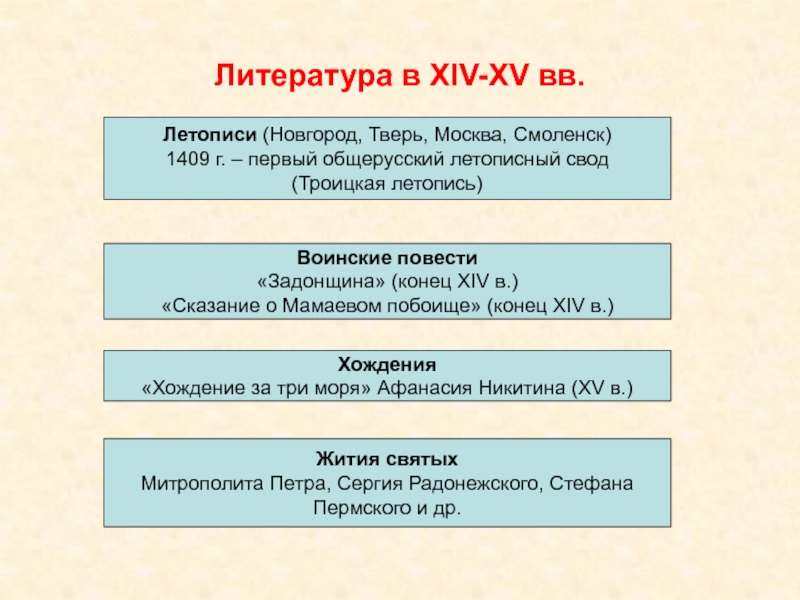 Литература в XIV-XV вв.

Летописи (Новгород, Тверь, Москва, Смоленск)
1409 г. – первый общерусский летописный свод (Троицкая летопись)

Воинские повести
«Задонщина» (конец XIV в.)
«Сказание о Мамаевом побоище» (конец XIV в.)

Хождения
«Хождение за три моря» Афанасия Никитина (XV в.)

Жития святых
Митрополита Петра, Сергия Радонежского, Стефана Пермского и др.